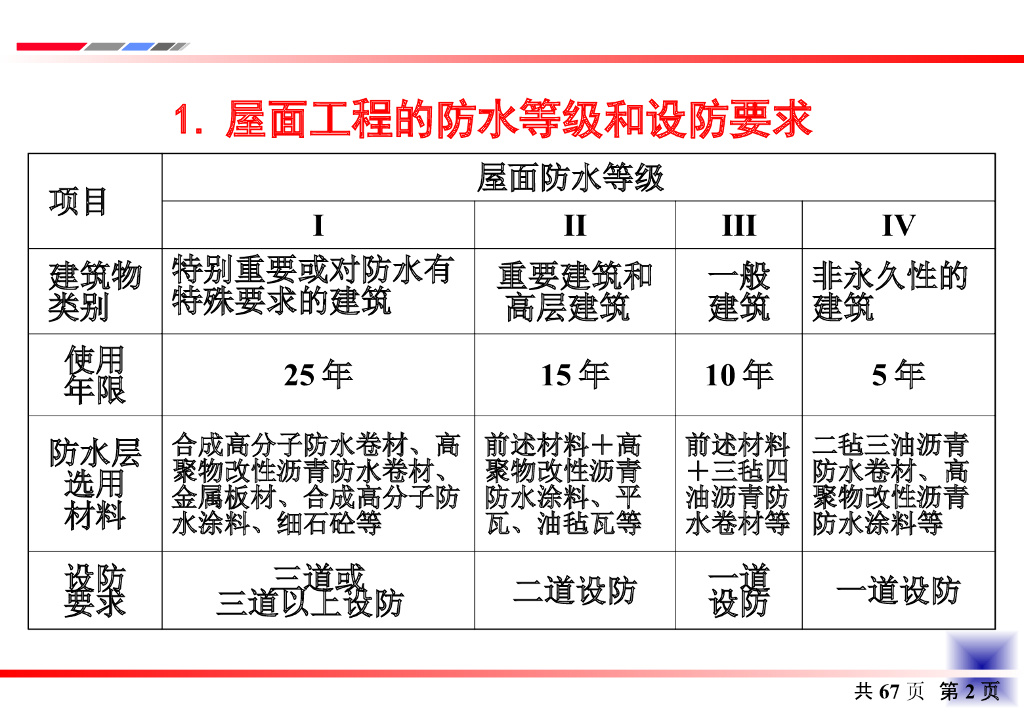 1. 屋面工程的防水等级和设防要求

| 项目 | 屋面防水等级 | | | |
|---|---|---|---|---|
| | I | II | III | IV |
| 建筑物类别 | 特别重要或对防水有特殊要求的建筑 | 重要建筑和高层建筑 | 一般建筑 | 非永久性的建筑 |
| 使用年限 | 25 年 | 15 年 | 10 年 | 5 年 |
| 防水层选用材料 | 合成高分子防水卷材、高聚物改性沥青防水卷材、金属板材、合成高分子防水涂料、细石砼等 | 前述材料＋高聚物改性沥青防水涂料、平瓦、油毡瓦等 | 前述材料＋三毡四油沥青防水卷材等 | 二毡三油沥青防水卷材、高聚物改性沥青防水涂料等 |
| 设防要求 | 三道或三道以上设防 | 二道设防 | 一道设防 | 一道设防 |

共 67 页 第 2 页